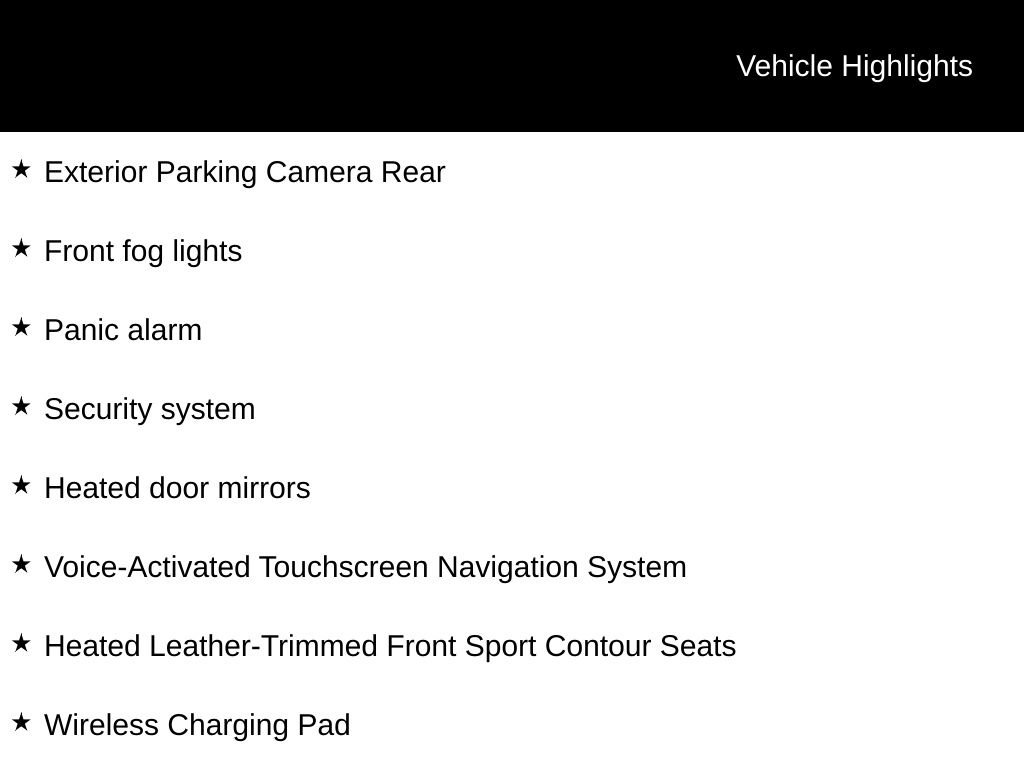 Vehicle Highlights

★ Exterior Parking Camera Rear

★ Front fog lights

★ Panic alarm

★ Security system

★ Heated door mirrors

★ Voice-Activated Touchscreen Navigation System

★ Heated Leather-Trimmed Front Sport Contour Seats

★ Wireless Charging Pad